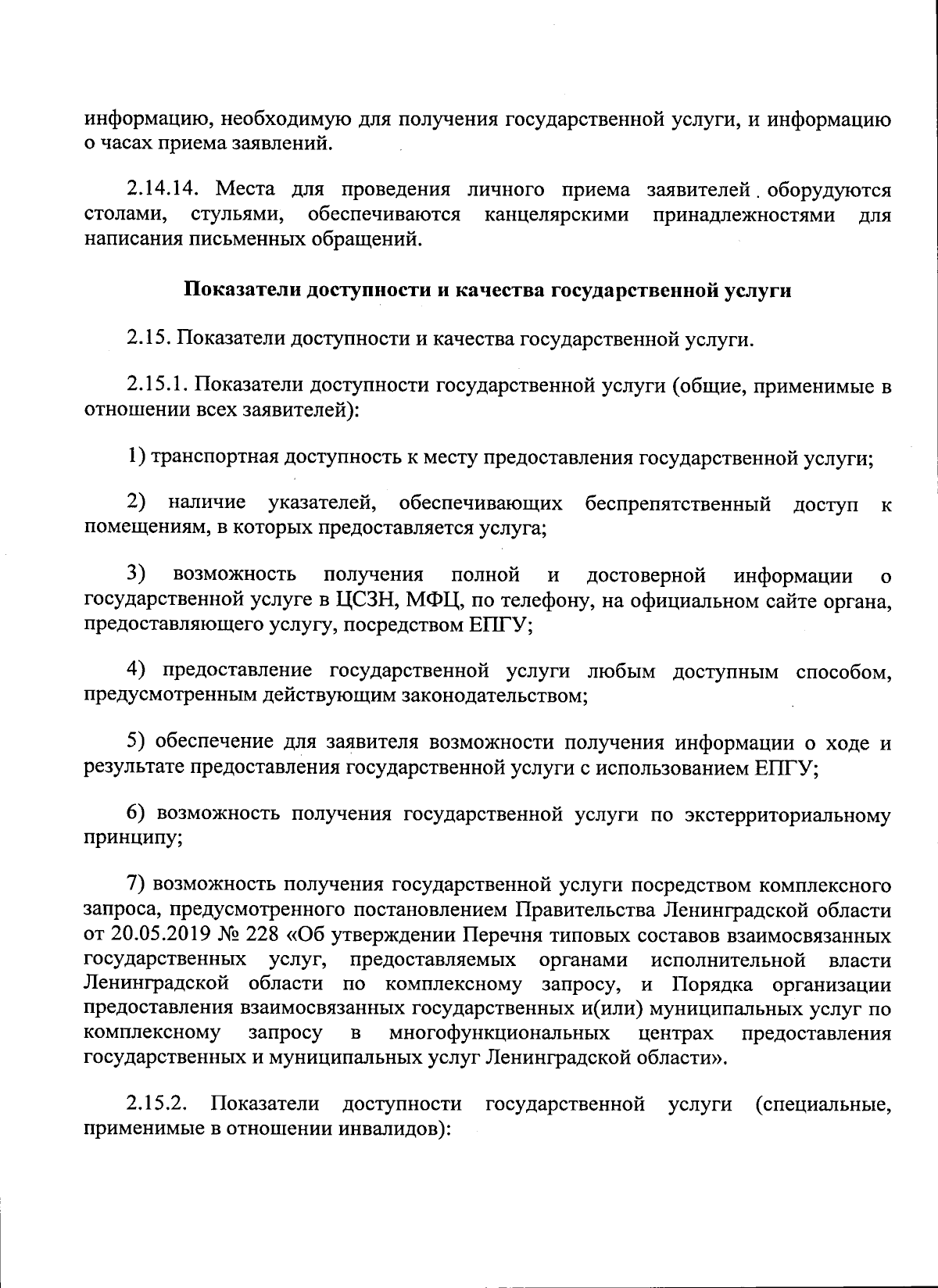 информацию, необходимую для получения государственной услуги, и информацию о часах приема заявлений.

2.14.14. Места для проведения личного приема заявителей оборудуются столами, стульями, обеспечиваются канцелярскими принадлежностями для написания письменных обращений.

Показатели доступности и качества государственной услуги

2.15. Показатели доступности и качества государственной услуги.

2.15.1. Показатели доступности государственной услуги (общие, применимые в отношении всех заявителей):

1) транспортная доступность к месту предоставления государственной услуги;

2) наличие указателей, обеспечивающих беспрепятственный доступ к помещениям, в которых предоставляется услуга;

3) возможность получения полной и достоверной информации о государственной услуге в ЦСЗН, МФЦ, по телефону, на официальном сайте органа, предоставляющего услугу, посредством ЕПГУ;

4) предоставление государственной услуги любым доступным способом, предусмотренным действующим законодательством;

5) обеспечение для заявителя возможности получения информации о ходе и результате предоставления государственной услуги с использованием ЕПГУ;

6) возможность получения государственной услуги по экстерриториальному принципу;

7) возможность получения государственной услуги посредством комплексного запроса, предусмотренного постановлением Правительства Ленинградской области от 20.05.2019 № 228 «Об утверждении Перечня типовых составов взаимосвязанных государственных услуг, предоставляемых органами исполнительной власти Ленинградской области по комплексному запросу, и Порядка организации предоставления взаимосвязанных государственных и(или) муниципальных услуг по комплексному запросу в многофункциональных центрах предоставления государственных и муниципальных услуг Ленинградской области».

2.15.2. Показатели доступности государственной услуги (специальные, применимые в отношении инвалидов):